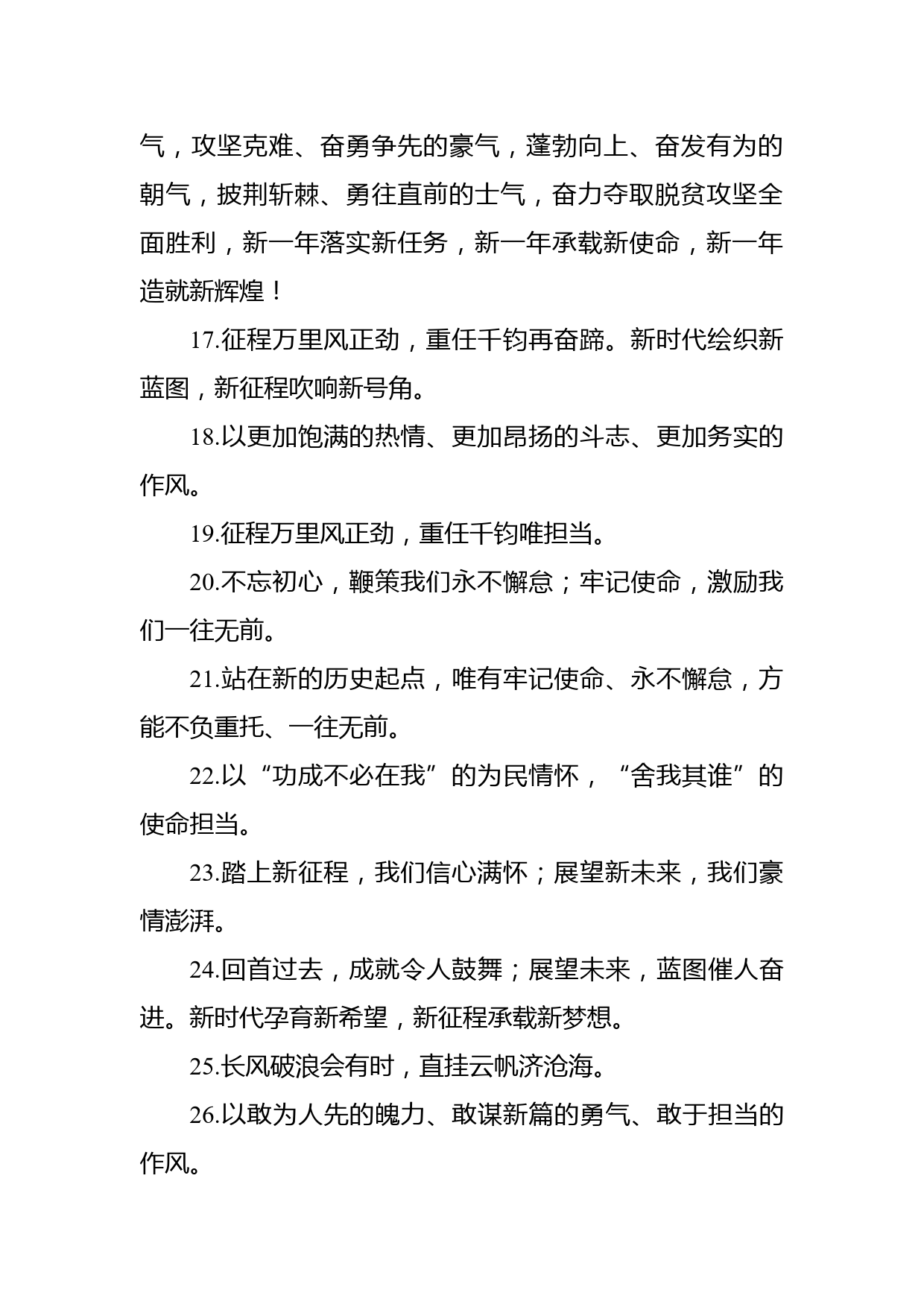 气，攻坚克难、奋勇争先的豪气，蓬勃向上、奋发有为的朝气，披荆斩棘、勇往直前的士气，奋力夺取脱贫攻坚全面胜利，新一年落实新任务，新一年承载新使命，新一年造就新辉煌！

17.征程万里风正劲，重任千钧再奋蹄。新时代绘织新蓝图，新征程吹响新号角。

18.以更加饱满的热情、更加昂扬的斗志、更加务实的作风。

19.征程万里风正劲，重任千钧唯担当。

20.不忘初心，鞭策我们永不懈怠；牢记使命，激励我们一往无前。

21.站在新的历史起点，唯有牢记使命、永不懈怠，方能不负重托、一往无前。

22.以“功成不必在我”的为民情怀，“舍我其谁”的使命担当。

23.踏上新征程，我们信心满怀；展望新未来，我们豪情澎湃。

24.回首过去，成就令人鼓舞；展望未来，蓝图催人奋进。新时代孕育新希望，新征程承载新梦想。

25.长风破浪会有时，直挂云帆济沧海。

26.以敢为人先的魄力、敢谋新篇的勇气、敢于担当的作风。